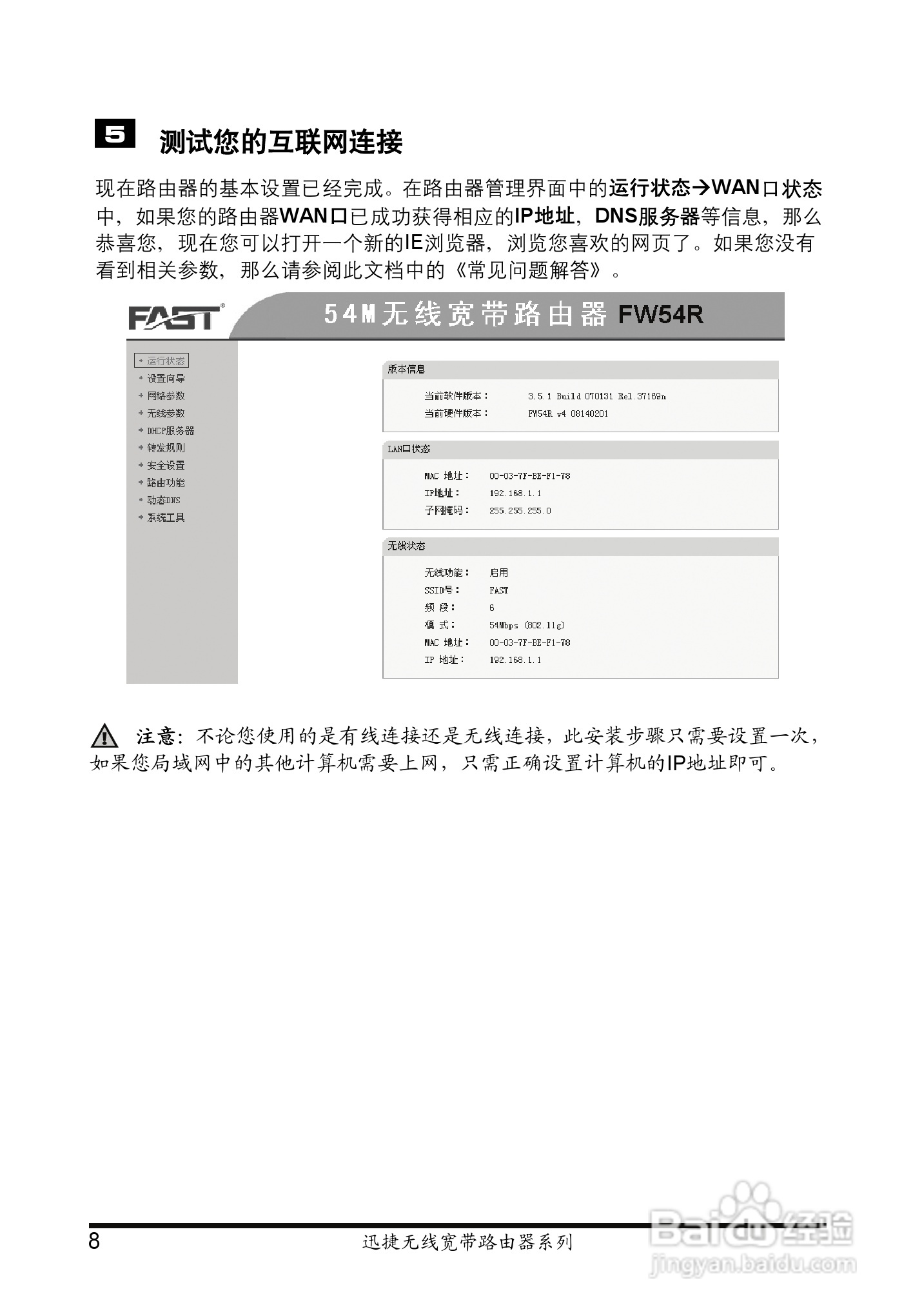 5 测试您的互联网连接

现在路由器的基本设置已经完成。在路由器管理界面中的运行状态→WAN口状态中，如果您的路由器WAN口已成功获得相应的IP地址，DNS服务器等信息，那么恭喜您，现在您可以打开一个新的IE浏览器，浏览您喜欢的网页了。如果您没有看到相关参数，那么请参阅此文档中的《常见问题解答》。

FAST 54M无线宽带路由器 FW54R

运行状态
设置向导
网络参数
无线参数
DHCP服务器
转发规则
安全设置
路由功能
动态DNS
系统工具

版本信息

当前软件版本： 3.5.1 Build 070131 Rel.37169n
当前硬件版本： FW54R v4 08140201

LAN口状态

MAC 地址： 00-03-7F-BE-F1-78
IP地址： 192.168.1.1
子网掩码： 255.255.255.0

无线状态

无线功能： 启用
SSID号： FAST
频 段： 6
模 式： 54Mbps (802.11g)
MAC 地址： 00-03-7F-BE-F1-78
IP 地址： 192.168.1.1

注意：不论您使用的是有线连接还是无线连接，此安装步骤只需要设置一次，如果您局域网中的其他计算机需要上网，只需正确设置计算机的IP地址即可。

8 迅捷无线宽带路由器系列

Baidu经验
jingyan.baidu.com